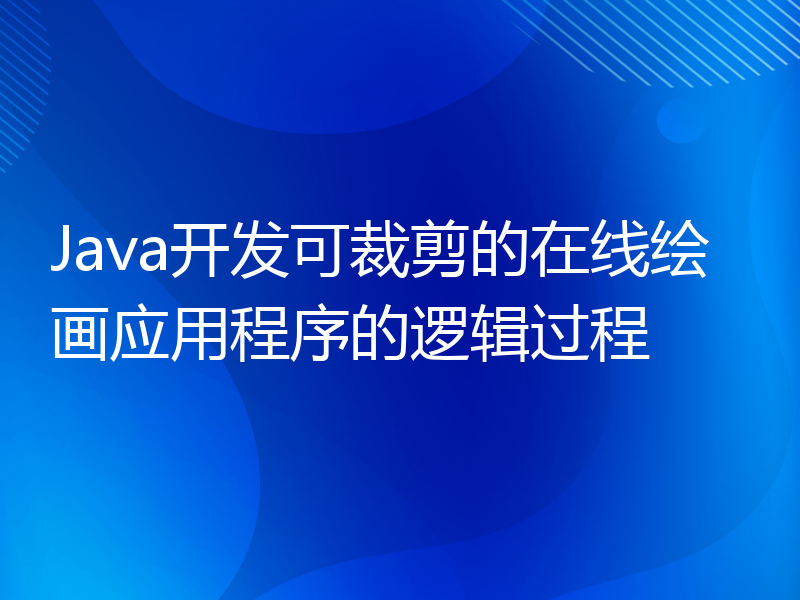 Java开发可裁剪的在线绘画应用程序的逻辑过程